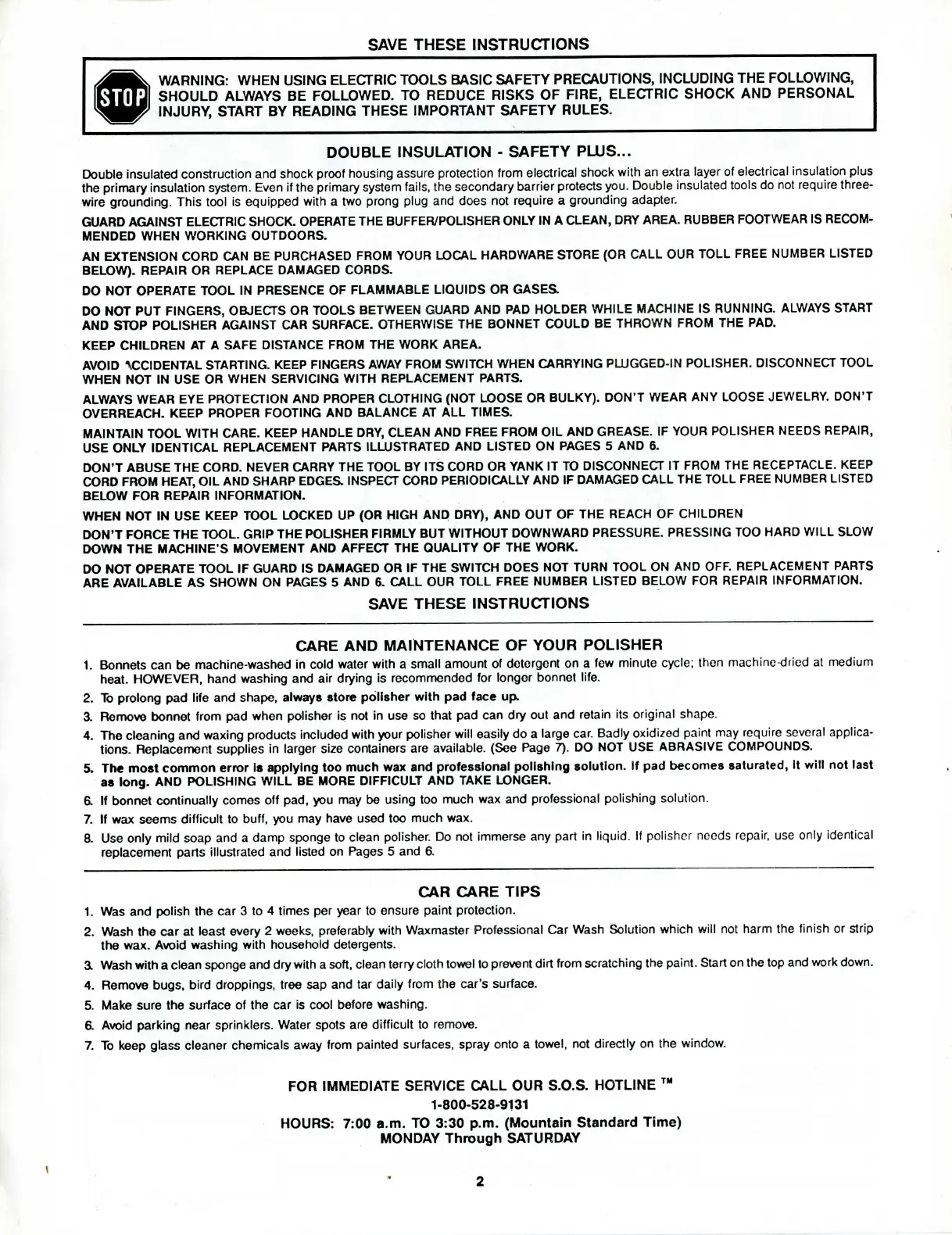 SAVE THESE INSTRUCTIONS

STOP

WARNING: WHEN USING ELECTRIC TOOLS BASIC SAFETY PRECAUTIONS, INCLUDING THE FOLLOWING, SHOULD ALWAYS BE FOLLOWED. TO REDUCE RISKS OF FIRE, ELECTRIC SHOCK AND PERSONAL INJURY, START BY READING THESE IMPORTANT SAFETY RULES.

DOUBLE INSULATION - SAFETY PLUS...

Double insulated construction and shock proof housing assure protection from electrical shock with an extra layer of electrical insulation plus the primary insulation system. Even if the primary system fails, the secondary barrier protects you. Double insulated tools do not require three-wire grounding. This tool is equipped with a two prong plug and does not require a grounding adapter.

GUARD AGAINST ELECTRIC SHOCK. OPERATE THE BUFFER/POLISHER ONLY IN A CLEAN, DRY AREA. RUBBER FOOTWEAR IS RECOMMENDED WHEN WORKING OUTDOORS.

AN EXTENSION CORD CAN BE PURCHASED FROM YOUR LOCAL HARDWARE STORE (OR CALL OUR TOLL FREE NUMBER LISTED BELOW). REPAIR OR REPLACE DAMAGED CORDS.

DO NOT OPERATE TOOL IN PRESENCE OF FLAMMABLE LIQUIDS OR GASES.

DO NOT PUT FINGERS, OBJECTS OR TOOLS BETWEEN GUARD AND PAD HOLDER WHILE MACHINE IS RUNNING. ALWAYS START AND STOP POLISHER AGAINST CAR SURFACE. OTHERWISE THE BONNET COULD BE THROWN FROM THE PAD.

KEEP CHILDREN AT A SAFE DISTANCE FROM THE WORK AREA.

AVOID ACCIDENTAL STARTING. KEEP FINGERS AWAY FROM SWITCH WHEN CARRYING PLUGGED-IN POLISHER. DISCONNECT TOOL WHEN NOT IN USE OR WHEN SERVICING WITH REPLACEMENT PARTS.

ALWAYS WEAR EYE PROTECTION AND PROPER CLOTHING (NOT LOOSE OR BULKY). DON'T WEAR ANY LOOSE JEWELRY. DON'T OVERREACH. KEEP PROPER FOOTING AND BALANCE AT ALL TIMES.

MAINTAIN TOOL WITH CARE. KEEP HANDLE DRY, CLEAN AND FREE FROM OIL AND GREASE. IF YOUR POLISHER NEEDS REPAIR, USE ONLY IDENTICAL REPLACEMENT PARTS ILLUSTRATED AND LISTED ON PAGES 5 AND 6.

DON'T ABUSE THE CORD. NEVER CARRY THE TOOL BY ITS CORD OR YANK IT TO DISCONNECT IT FROM THE RECEPTACLE. KEEP CORD FROM HEAT, OIL AND SHARP EDGES. INSPECT CORD PERIODICALLY AND IF DAMAGED CALL THE TOLL FREE NUMBER LISTED BELOW FOR REPAIR INFORMATION.

WHEN NOT IN USE KEEP TOOL LOCKED UP (OR HIGH AND DRY), AND OUT OF THE REACH OF CHILDREN

DON'T FORCE THE TOOL. GRIP THE POLISHER FIRMLY BUT WITHOUT DOWNWARD PRESSURE. PRESSING TOO HARD WILL SLOW DOWN THE MACHINE'S MOVEMENT AND AFFECT THE QUALITY OF THE WORK.

DO NOT OPERATE TOOL IF GUARD IS DAMAGED OR IF THE SWITCH DOES NOT TURN TOOL ON AND OFF. REPLACEMENT PARTS ARE AVAILABLE AS SHOWN ON PAGES 5 AND 6. CALL OUR TOLL FREE NUMBER LISTED BELOW FOR REPAIR INFORMATION.

SAVE THESE INSTRUCTIONS

CARE AND MAINTENANCE OF YOUR POLISHER

1. Bonnets can be machine-washed in cold water with a small amount of detergent on a few minute cycle; then machine-dried at medium heat. HOWEVER, hand washing and air drying is recommended for longer bonnet life.
2. To prolong pad life and shape, always store polisher with pad face up.
3. Remove bonnet from pad when polisher is not in use so that pad can dry out and retain its original shape.
4. The cleaning and waxing products included with your polisher will easily do a large car. Badly oxidized paint may require several applications. Replacement supplies in larger size containers are available. (See Page 7). DO NOT USE ABRASIVE COMPOUNDS.
5. The most common error is applying too much wax and professional polishing solution. If pad becomes saturated, it will not last as long. AND POLISHING WILL BE MORE DIFFICULT AND TAKE LONGER.
6. If bonnet continually comes off pad, you may be using too much wax and professional polishing solution.
7. If wax seems difficult to buff, you may have used too much wax.
8. Use only mild soap and a damp sponge to clean polisher. Do not immerse any part in liquid. If polisher needs repair, use only identical replacement parts illustrated and listed on Pages 5 and 6.

CAR CARE TIPS

1. Was and polish the car 3 to 4 times per year to ensure paint protection.
2. Wash the car at least every 2 weeks, preferably with Waxmaster Professional Car Wash Solution which will not harm the finish or strip the wax. Avoid washing with household detergents.
3. Wash with a clean sponge and dry with a soft, clean terry cloth towel to prevent dirt from scratching the paint. Start on the top and work down.
4. Remove bugs, bird droppings, tree sap and tar daily from the car's surface.
5. Make sure the surface of the car is cool before washing.
6. Avoid parking near sprinklers. Water spots are difficult to remove.
7. To keep glass cleaner chemicals away from painted surfaces, spray onto a towel, not directly on the window.

FOR IMMEDIATE SERVICE CALL OUR S.O.S. HOTLINE ™
1-800-528-9131
HOURS: 7:00 a.m. TO 3:30 p.m. (Mountain Standard Time)
MONDAY Through SATURDAY

2